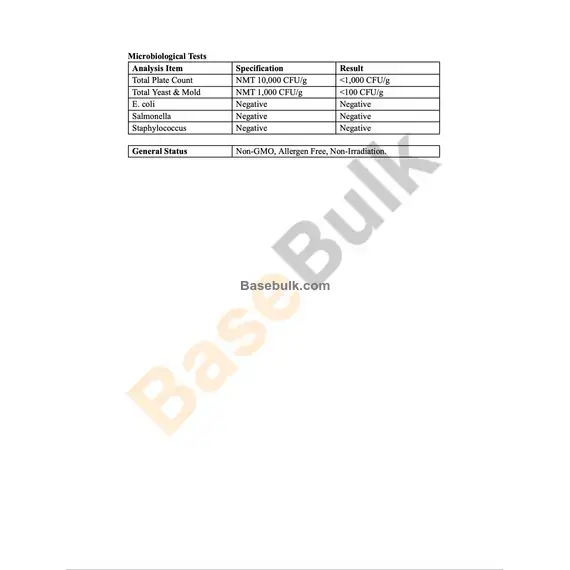 Microbiological Tests

| Analysis Item | Specification | Result |
|---|---|---|
| Total Plate Count | NMT 10,000 CFU/g | <1,000 CFU/g |
| Total Yeast & Mold | NMT 1,000 CFU/g | <100 CFU/g |
| E. coli | Negative | Negative |
| Salmonella | Negative | Negative |
| Staphylococcus | Negative | Negative |

| General Status | Non-GMO, Allergen Free, Non-Irradiation. |
|---|---|

BaseBulk

Basebulk.com